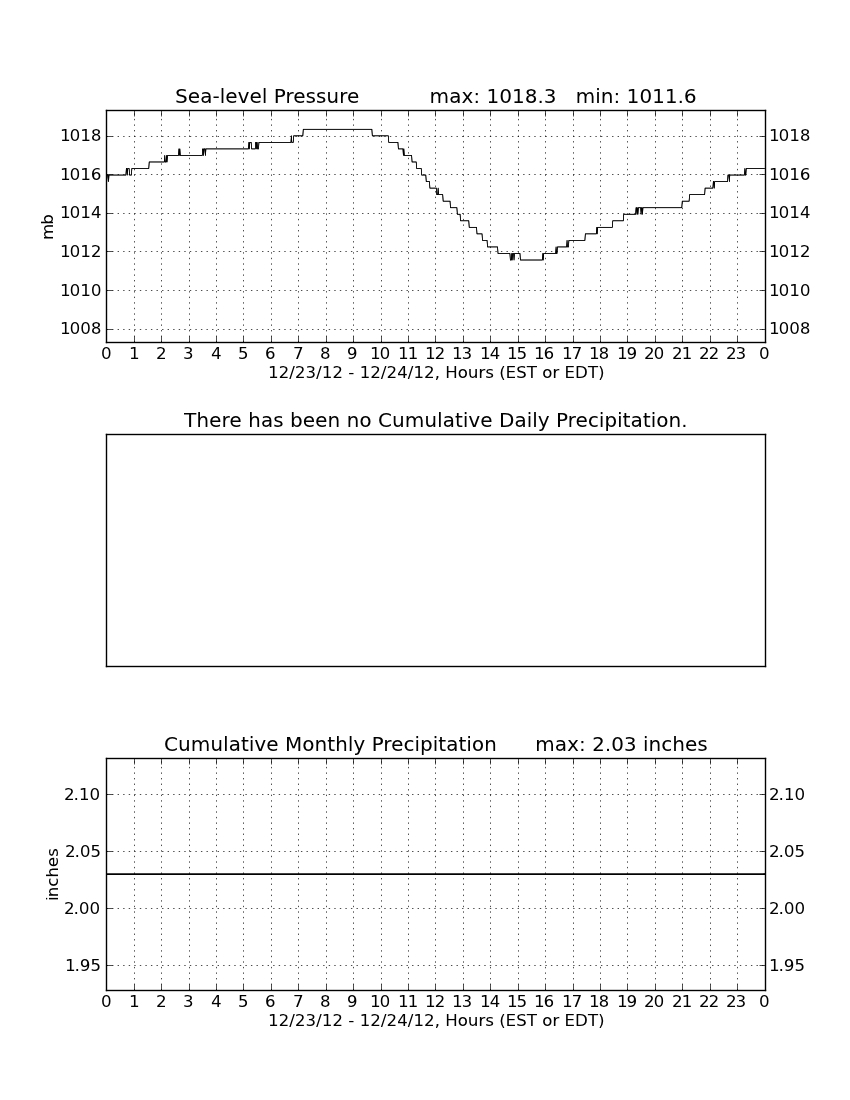 Sea-level Pressure max: 1018.3 min: 1011.6

mb

1018 1016 1014 1012 1010 1008

1018 1016 1014 1012 1010 1008

0 1 2 3 4 5 6 7 8 9 10 11 12 13 14 15 16 17 18 19 20 21 22 23 0

12/23/12 - 12/24/12, Hours (EST or EDT)

There has been no Cumulative Daily Precipitation.

Cumulative Monthly Precipitation max: 2.03 inches

inches

2.10 2.05 2.00 1.95

2.10 2.05 2.00 1.95

0 1 2 3 4 5 6 7 8 9 10 11 12 13 14 15 16 17 18 19 20 21 22 23 0

12/23/12 - 12/24/12, Hours (EST or EDT)